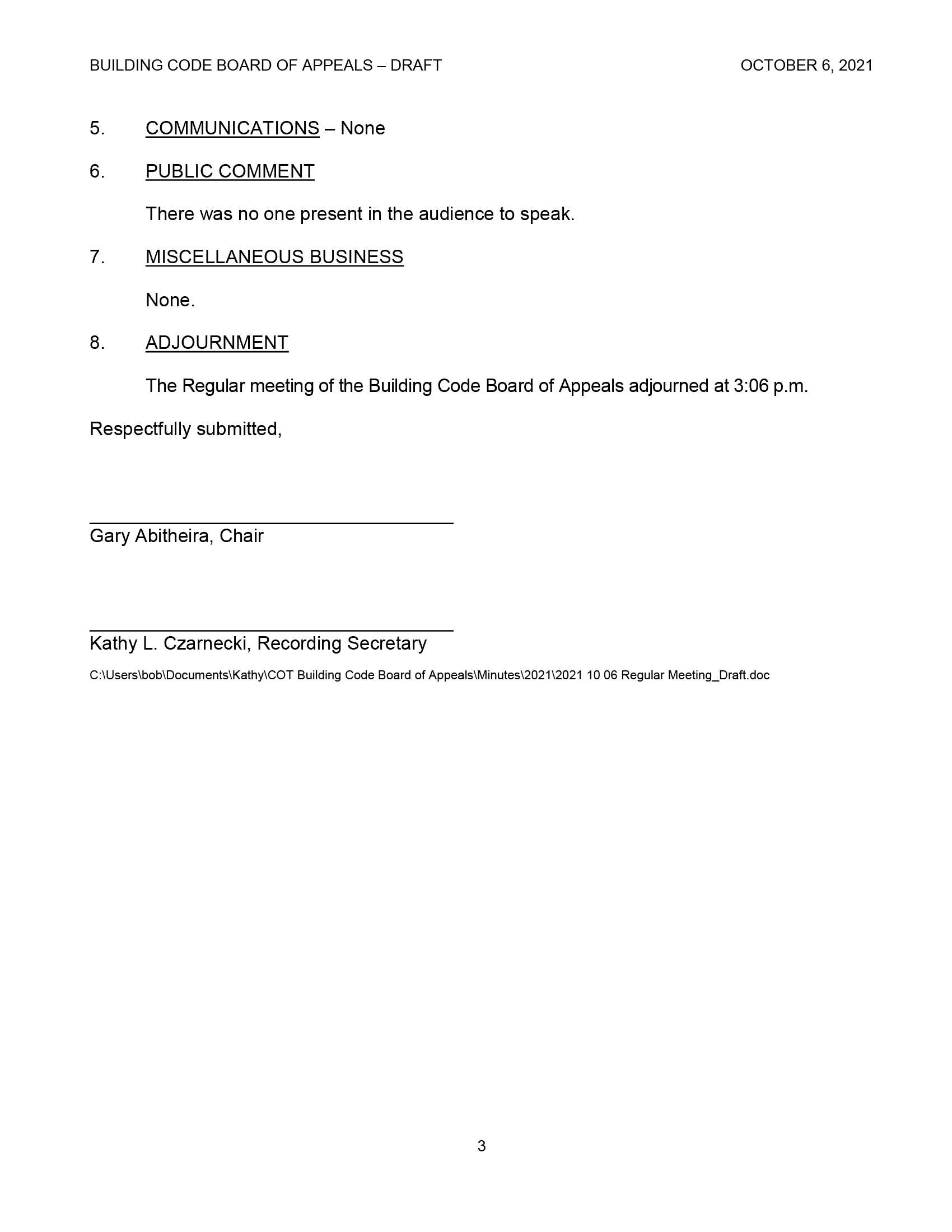 BUILDING CODE BOARD OF APPEALS – DRAFT OCTOBER 6, 2021

5. COMMUNICATIONS – None

6. PUBLIC COMMENT

There was no one present in the audience to speak.

7. MISCELLANEOUS BUSINESS

None.

8. ADJOURNMENT

The Regular meeting of the Building Code Board of Appeals adjourned at 3:06 p.m.

Respectfully submitted,

Gary Abitheira, Chair

Kathy L. Czarnecki, Recording Secretary

C:\Users\bob\Documents\Kathy\COT Building Code Board of Appeals\Minutes\2021\2021 10 06 Regular Meeting_Draft.doc

3